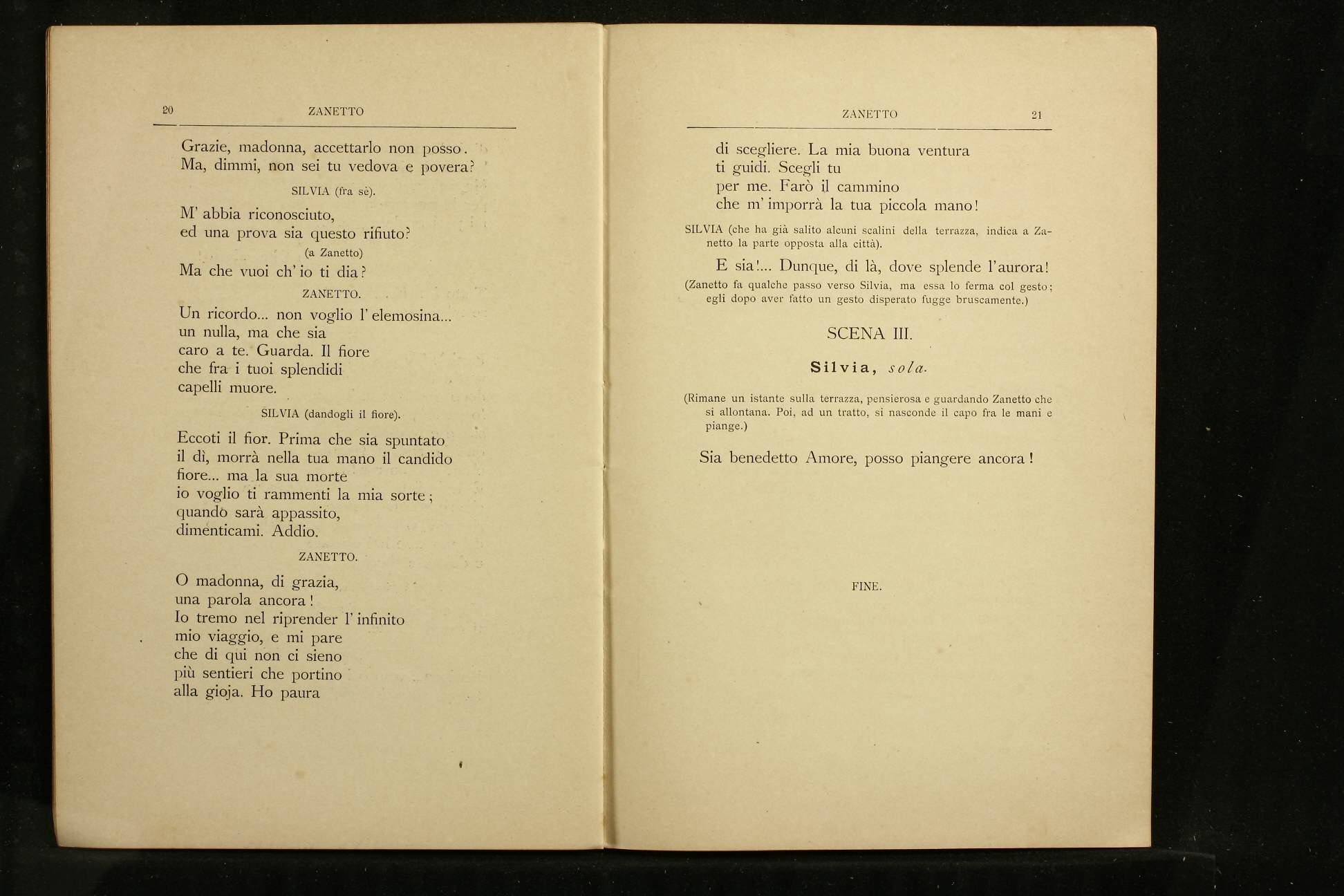 20 ZANETTO

Grazie, madonna, accettarlo non posso.
Ma, dimmi, non sei tu vedova e povera?

SILVIA (fra sè).

M' abbia riconosciuto,
ed una prova sia questo rifiuto?
(a Zanetto)
Ma che vuoi ch' io ti dia?

ZANETTO.

Un ricordo... non voglio l' elemosina...
un nulla, ma che sia
caro a te. Guarda. Il fiore
che fra i tuoi splendidi
capelli muore.

SILVIA (dandogli il fiore).

Eccoti il fior. Prima che sia spuntato
il dì, morrà nella tua mano il candido
fiore... ma la sua morte
io voglio ti rammenti la mia sorte;
quando sarà appassito,
dimenticami. Addio.

ZANETTO.

O madonna, di grazia,
una parola ancora!
Io tremo nel riprender l' infinito
mio viaggio, e mi pare
che di qui non ci sieno
più sentieri che portino
alla gioja. Ho paura

ZANETTO 21

di scegliere. La mia buona ventura
ti guidi. Scegli tu
per me. Farò il cammino
che m' imporrà la tua piccola mano!

SILVIA (che ha già salito alcuni scalini della terrazza, indica a Zanetto la parte opposta alla città).

E sia!... Dunque, di là, dove splende l'aurora!

(Zanetto fa qualche passo verso Silvia, ma essa lo ferma col gesto; egli dopo aver fatto un gesto disperato fugge bruscamente.)

SCENA III.

Silvia, sola.

(Rimane un istante sulla terrazza, pensierosa e guardando Zanetto che si allontana. Poi, ad un tratto, si nasconde il capo fra le mani e piange.)

Sia benedetto Amore, posso piangere ancora!

FINE.